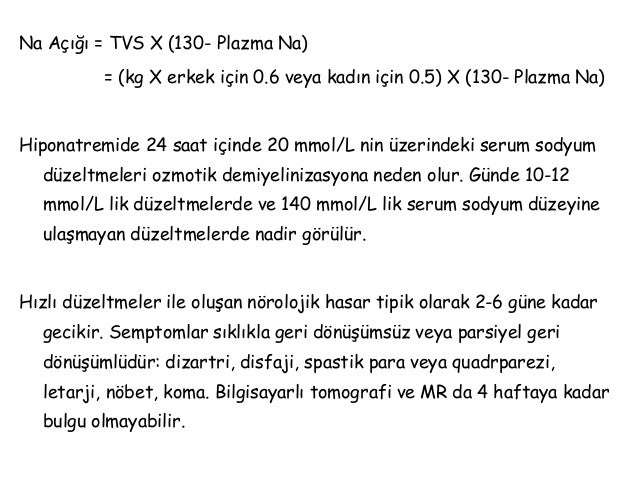 Na Açığı = TVS X (130- Plazma Na)

= (kg X erkek için 0.6 veya kadın için 0.5) X (130- Plazma Na)

Hiponatremide 24 saat içinde 20 mmol/L nin üzerindeki serum sodyum düzeltmeleri ozmotik demiyelinizasyona neden olur. Günde 10-12 mmol/L lik düzeltmelerde ve 140 mmol/L lik serum sodyum düzeyine ulaşmayan düzeltmelerde nadir görülür.

Hızlı düzeltmeler ile oluşan nörolojik hasar tipik olarak 2-6 güne kadar gecikir. Semptomlar sıklıkla geri dönüşümsüz veya parsiyel geri dönüşümlüdür: dizartri, disfaji, spastik para veya quadrparezi, letarji, nöbet, koma. Bilgisayarlı tomografi ve MR da 4 haftaya kadar bulgu olmayabilir.